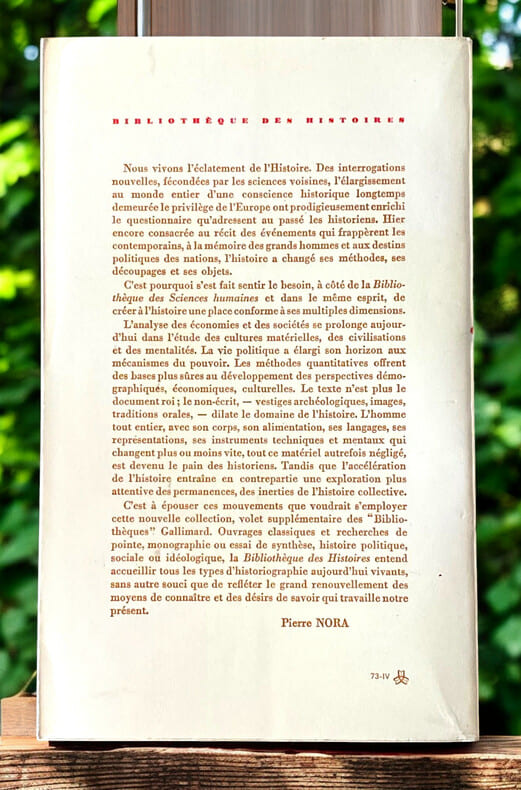 BIBLIOTHÈQUE DES HISTOIRES

Nous vivons l'éclatement de l'Histoire. Des interrogations nouvelles, fécondées par les sciences voisines, l'élargissement au monde entier d'une conscience historique longtemps demeurée le privilège de l'Europe ont prodigieusement enrichi le questionnaire qu'adressent au passé les historiens. Hier encore consacrée au récit des événements qui frappèrent les contemporains, à la mémoire des grands hommes et aux destins politiques des nations, l'histoire a changé ses méthodes, ses découpages et ses objets.

C'est pourquoi s'est fait sentir le besoin, à côté de la Bibliothèque des Sciences humaines et dans le même esprit, de créer à l'histoire une place conforme à ses multiples dimensions.

L'analyse des économies et des sociétés se prolonge aujourd'hui dans l'étude des cultures matérielles, des civilisations et des mentalités. La vie politique a élargi son horizon aux mécanismes du pouvoir. Les méthodes quantitatives offrent des bases plus sûres au développement des perspectives démographiques, économiques, culturelles. Le texte n'est plus le document roi ; le non-écrit, — vestiges archéologiques, images, traditions orales, — dilate le domaine de l'histoire. L'homme tout entier, avec son corps, son alimentation, ses langages, ses représentations, ses instruments techniques et mentaux qui changent plus ou moins vite, tout ce matériel autrefois négligé, est devenu le pain des historiens. Tandis que l'accélération de l'histoire entraîne en contrepartie une exploration plus attentive des permanences, des inerties de l'histoire collective.

C'est à épouser ces mouvements que voudrait s'employer cette nouvelle collection, volet supplémentaire des "Bibliothèques" Gallimard. Ouvrages classiques et recherches de pointe, monographie ou essai de synthèse, histoire politique, sociale ou idéologique, la Bibliothèque des Histoires entend accueillir tous les types d'historiographie aujourd'hui vivants, sans autre souci que de refléter le grand renouvellement des moyens de connaître et des désirs de savoir qui travaille notre présent.

Pierre NORA

73-IV